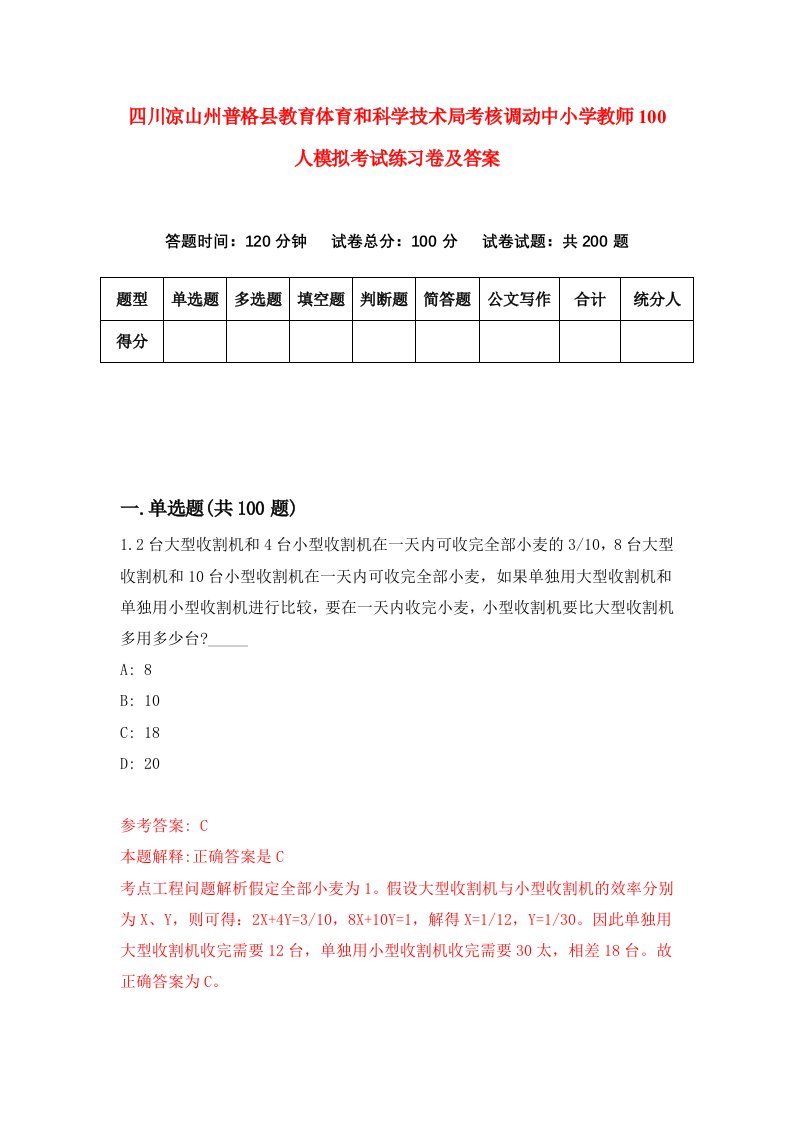 四川凉山州普格县教育体育和科学技术局考核调动中小学教师100人模拟考试练习卷及答案

答题时间：120分钟　试卷总分：100分　试卷试题：共200题

| 题型 | 单选题 | 多选题 | 填空题 | 判断题 | 简答题 | 公文写作 | 合计 | 统分人 |
|---|---|---|---|---|---|---|---|---|
| 得分 | | | | | | | | |

一.单选题(共100题)

1.2台大型收割机和4台小型收割机在一天内可收完全部小麦的3/10，8台大型收割机和10台小型收割机在一天内可收完全部小麦，如果单独用大型收割机和单独用小型收割机进行比较，要在一天内收完小麦，小型收割机要比大型收割机多用多少台?_____

A: 8

B: 10

C: 18

D: 20

参考答案: C

本题解释:正确答案是C

考点工程问题解析假定全部小麦为1。假设大型收割机与小型收割机的效率分别为X、Y，则可得：2X+4Y=3/10，8X+10Y=1，解得X=1/12，Y=1/30。因此单独用大型收割机收完需要12台，单独用小型收割机收完需要30太，相差18台。故正确答案为C。